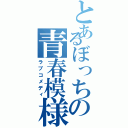 とあるぼっちの青春模様
ラブコメディ